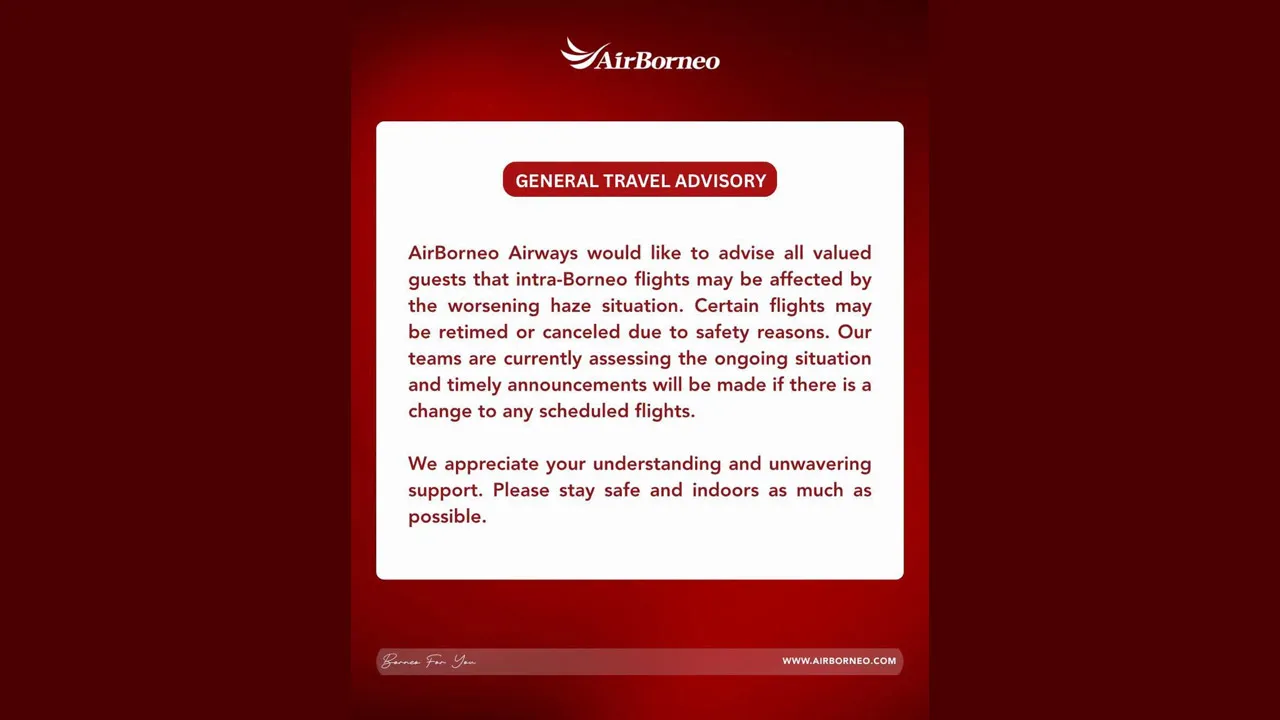 AirBorneo

GENERAL TRAVEL ADVISORY

AirBorneo Airways would like to advise all valued guests that intra-Borneo flights may be affected by the worsening haze situation. Certain flights may be retimed or canceled due to safety reasons. Our teams are currently assessing the ongoing situation and timely announcements will be made if there is a change to any scheduled flights.

We appreciate your understanding and unwavering support. Please stay safe and indoors as much as possible.

Borneo For You

WWW.AIRBORNEO.COM